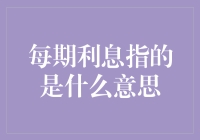 每期利息指的是什么意思